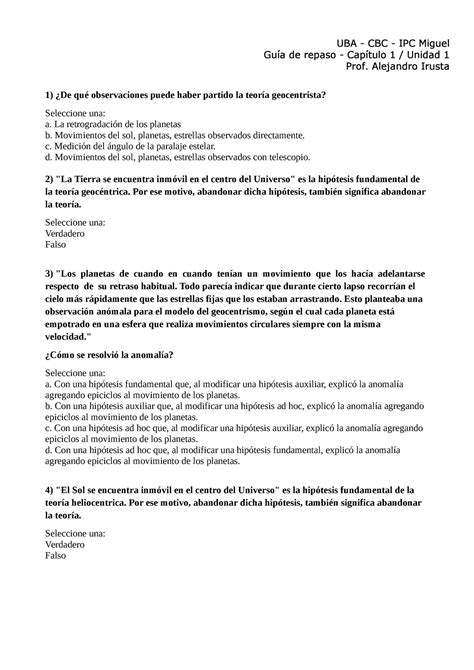 UBA - CBC - IPC Miguel
Guía de repaso - Capítulo 1 / Unidad 1
Prof. Alejandro Irusta

1) ¿De qué observaciones puede haber partido la teoría geocentrista?

Seleccione una:
a. La retrogradación de los planetas
b. Movimientos del sol, planetas, estrellas observados directamente.
c. Medición del ángulo de la paralaje estelar.
d. Movimientos del sol, planetas, estrellas observados con telescopio.

2) "La Tierra se encuentra inmóvil en el centro del Universo" es la hipótesis fundamental de la teoría geocéntrica. Por ese motivo, abandonar dicha hipótesis, también significa abandonar la teoría.

Seleccione una:
Verdadero
Falso

3) "Los planetas de cuando en cuando tenían un movimiento que los hacía adelantarse respecto de su retraso habitual. Todo parecía indicar que durante cierto lapso recorrían el cielo más rápidamente que las estrellas fijas que los estaban arrastrando. Esto planteaba una observación anómala para el modelo del geocentrismo, según el cual cada planeta está empotrado en una esfera que realiza movimientos circulares siempre con la misma velocidad."

¿Cómo se resolvió la anomalía?

Seleccione una:
a. Con una hipótesis fundamental que, al modificar una hipótesis auxiliar, explicó la anomalía agregando epiciclos al movimiento de los planetas.
b. Con una hipótesis auxiliar que, al modificar una hipótesis ad hoc, explicó la anomalía agregando epiciclos al movimiento de los planetas.
c. Con una hipótesis ad hoc que, al modificar una hipótesis auxiliar, explicó la anomalía agregando epiciclos al movimiento de los planetas.
d. Con una hipótesis ad hoc que, al modificar una hipótesis fundamental, explicó la anomalía agregando epiciclos al movimiento de los planetas.

4) "El Sol se encuentra inmóvil en el centro del Universo" es la hipótesis fundamental de la teoría heliocentrica. Por ese motivo, abandonar dicha hipótesis, también significa abandonar la teoría.

Seleccione una:
Verdadero
Falso